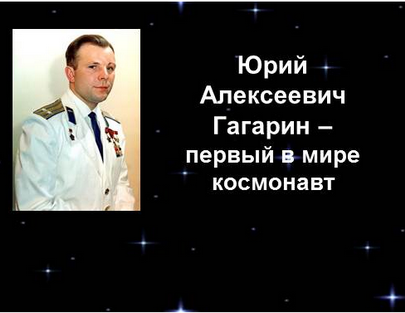 Юрий Алексеевич Гагарин – первый в мире космонавт